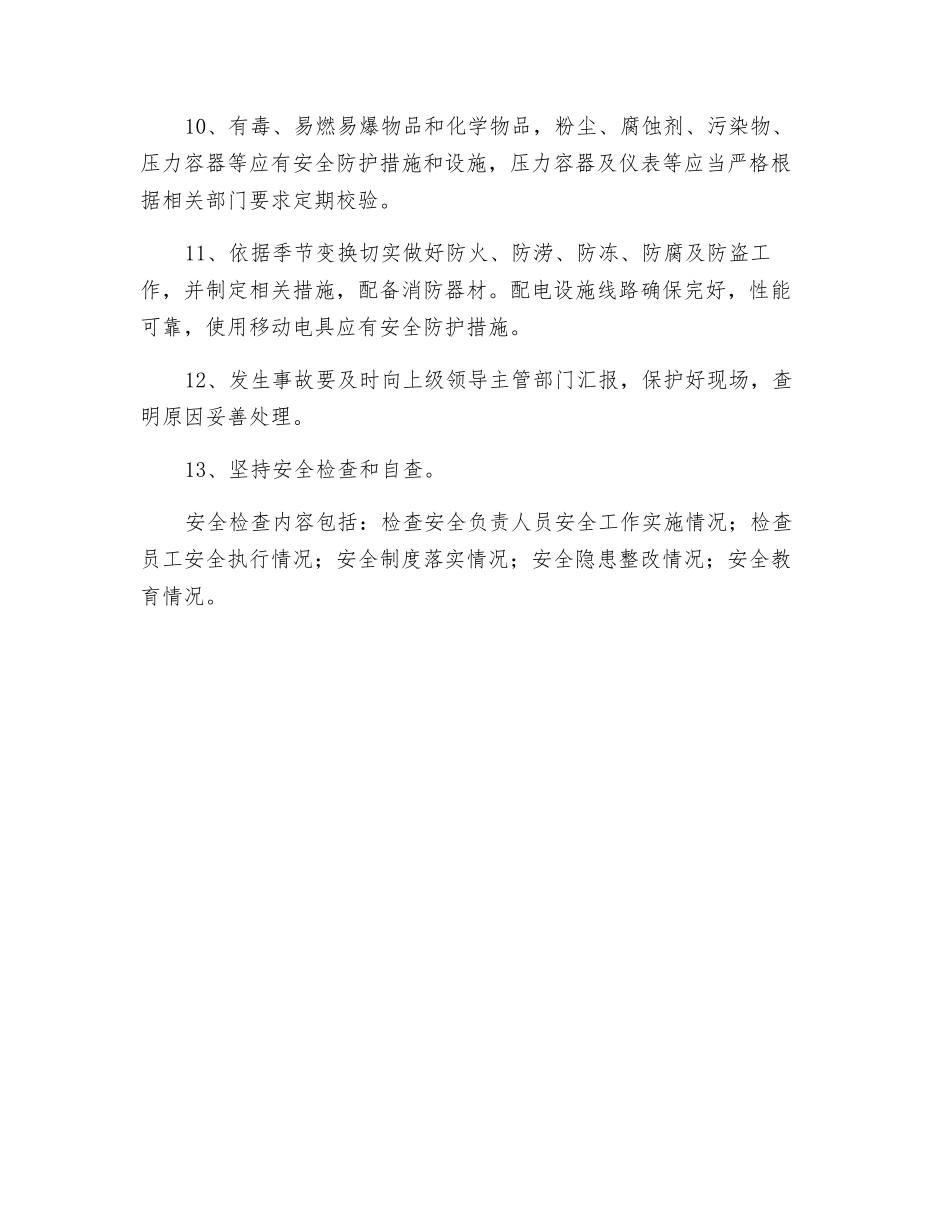 10、有毒、易燃易爆物品和化学物品，粉尘、腐蚀剂、污染物、压力容器等应有安全防护措施和设施，压力容器及仪表等应当严格根据相关部门要求定期校验。

11、依据季节变换切实做好防火、防涝、防冻、防腐及防盗工作，并制定相关措施，配备消防器材。配电设施线路确保完好，性能可靠，使用移动电具应有安全防护措施。

12、发生事故要及时向上级领导主管部门汇报，保护好现场，查明原因妥善处理。

13、坚持安全检查和自查。

安全检查内容包括：检查安全负责人员安全工作实施情况；检查员工安全执行情况；安全制度落实情况；安全隐患整改情况；安全教育情况。